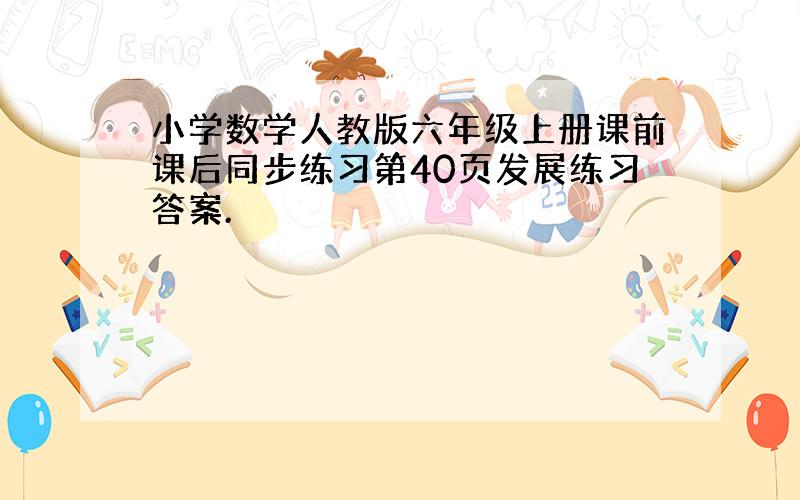 小学数学人教版六年级上册课前课后同步练习第40页发展练习答案.